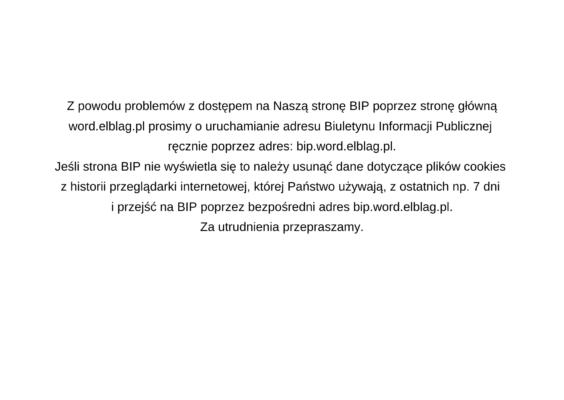 Z powodu problemów z dostępem na Naszą stronę BIP poprzez stronę główną word.elblag.pl prosimy o uruchamianie adresu Biuletynu Informacji Publicznej ręcznie poprzez adres: bip.word.elblag.pl.
Jeśli strona BIP nie wyświetla się to należy usunąć dane dotyczące plików cookies z historii przeglądarki internetowej, której Państwo używają, z ostatnich np. 7 dni i przejść na BIP poprzez bezpośredni adres bip.word.elblag.pl.
Za utrudnienia przepraszamy.